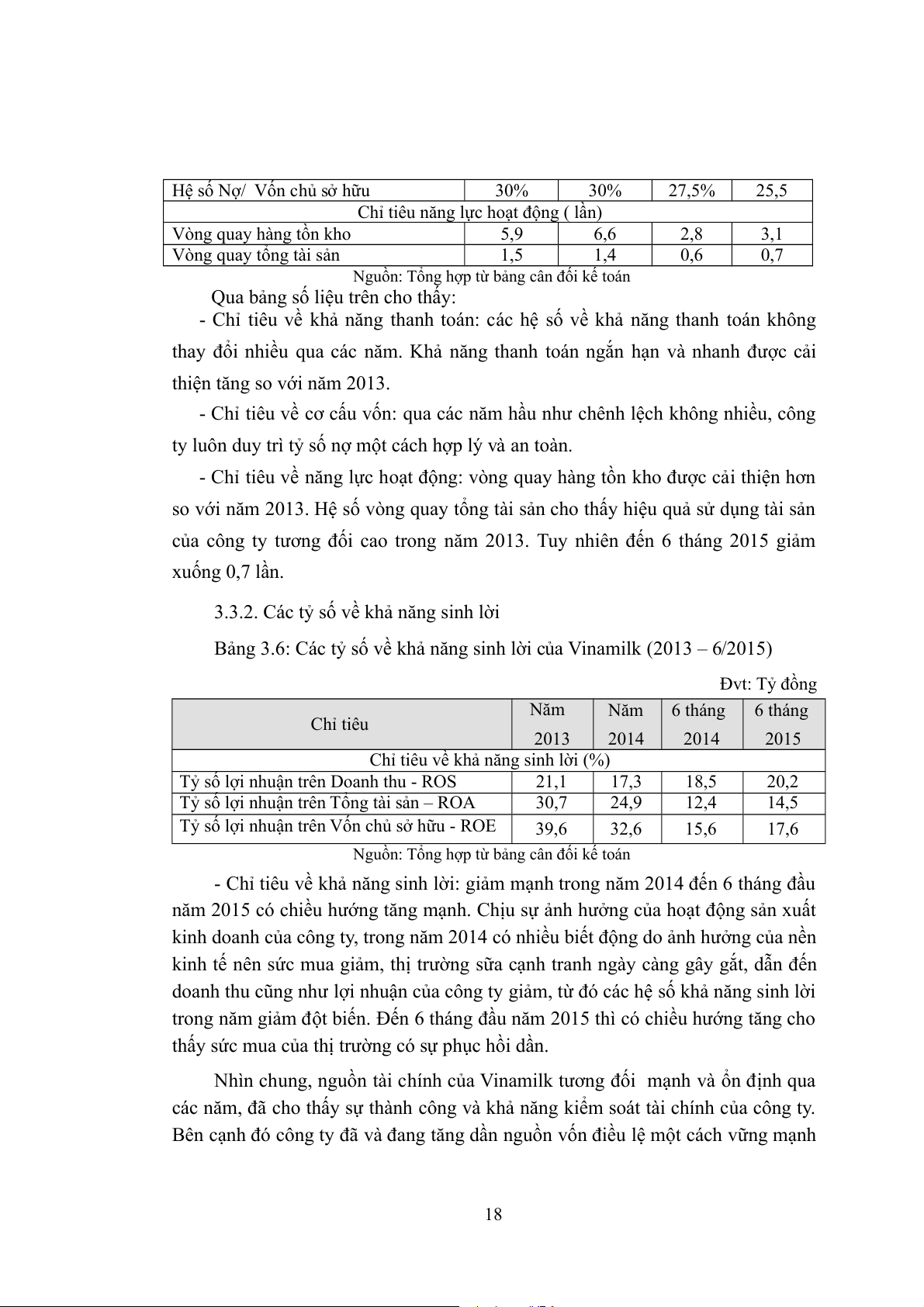 | Hệ số Nợ/ Vốn chủ sở hữu | 30% | 30% | 27,5% | 25,5 |
|---|---|---|---|---|
| Chỉ tiêu năng lực hoạt động ( lần) | | | | |
| Vòng quay hàng tồn kho | 5,9 | 6,6 | 2,8 | 3,1 |
| Vòng quay tổng tài sản | 1,5 | 1,4 | 0,6 | 0,7 |

Nguồn: Tổng hợp từ bảng cân đối kế toán

Qua bảng số liệu trên cho thấy:

- Chỉ tiêu về khả năng thanh toán: các hệ số về khả năng thanh toán không thay đổi nhiều qua các năm. Khả năng thanh toán ngắn hạn và nhanh được cải thiện tăng so với năm 2013.

- Chỉ tiêu về cơ cấu vốn: qua các năm hầu như chênh lệch không nhiều, công ty luôn duy trì tỷ số nợ một cách hợp lý và an toàn.

- Chỉ tiêu về năng lực hoạt động: vòng quay hàng tồn kho được cải thiện hơn so với năm 2013. Hệ số vòng quay tổng tài sản cho thấy hiệu quả sử dụng tài sản của công ty tương đối cao trong năm 2013. Tuy nhiên đến 6 tháng 2015 giảm xuống 0,7 lần.

3.3.2. Các tỷ số về khả năng sinh lời

Bảng 3.6: Các tỷ số về khả năng sinh lời của Vinamilk (2013 – 6/2015)

Đvt: Tỷ đồng

| Chỉ tiêu | Năm 2013 | Năm 2014 | 6 tháng 2014 | 6 tháng 2015 |
|---|---|---|---|---|
| Chỉ tiêu về khả năng sinh lời (%) | | | | |
| Tỷ số lợi nhuận trên Doanh thu - ROS | 21,1 | 17,3 | 18,5 | 20,2 |
| Tỷ số lợi nhuận trên Tổng tài sản – ROA | 30,7 | 24,9 | 12,4 | 14,5 |
| Tỷ số lợi nhuận trên Vốn chủ sở hữu - ROE | 39,6 | 32,6 | 15,6 | 17,6 |

Nguồn: Tổng hợp từ bảng cân đối kế toán

- Chỉ tiêu về khả năng sinh lời: giảm mạnh trong năm 2014 đến 6 tháng đầu năm 2015 có chiều hướng tăng mạnh. Chịu sự ảnh hưởng của hoạt động sản xuất kinh doanh của công ty, trong năm 2014 có nhiều biết động do ảnh hưởng của nền kinh tế nên sức mua giảm, thị trường sữa cạnh tranh ngày càng gây gắt, dẫn đến doanh thu cũng như lợi nhuận của công ty giảm, từ đó các hệ số khả năng sinh lời trong năm giảm đột biến. Đến 6 tháng đầu năm 2015 thì có chiều hướng tăng cho thấy sức mua của thị trường có sự phục hồi dần.

Nhìn chung, nguồn tài chính của Vinamilk tương đối mạnh và ổn định qua các năm, đã cho thấy sự thành công và khả năng kiểm soát tài chính của công ty. Bên cạnh đó công ty đã và đang tăng dần nguồn vốn điều lệ một cách vững mạnh

18